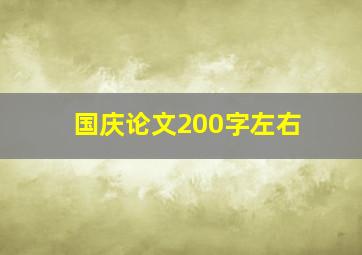 国庆论文200字左右